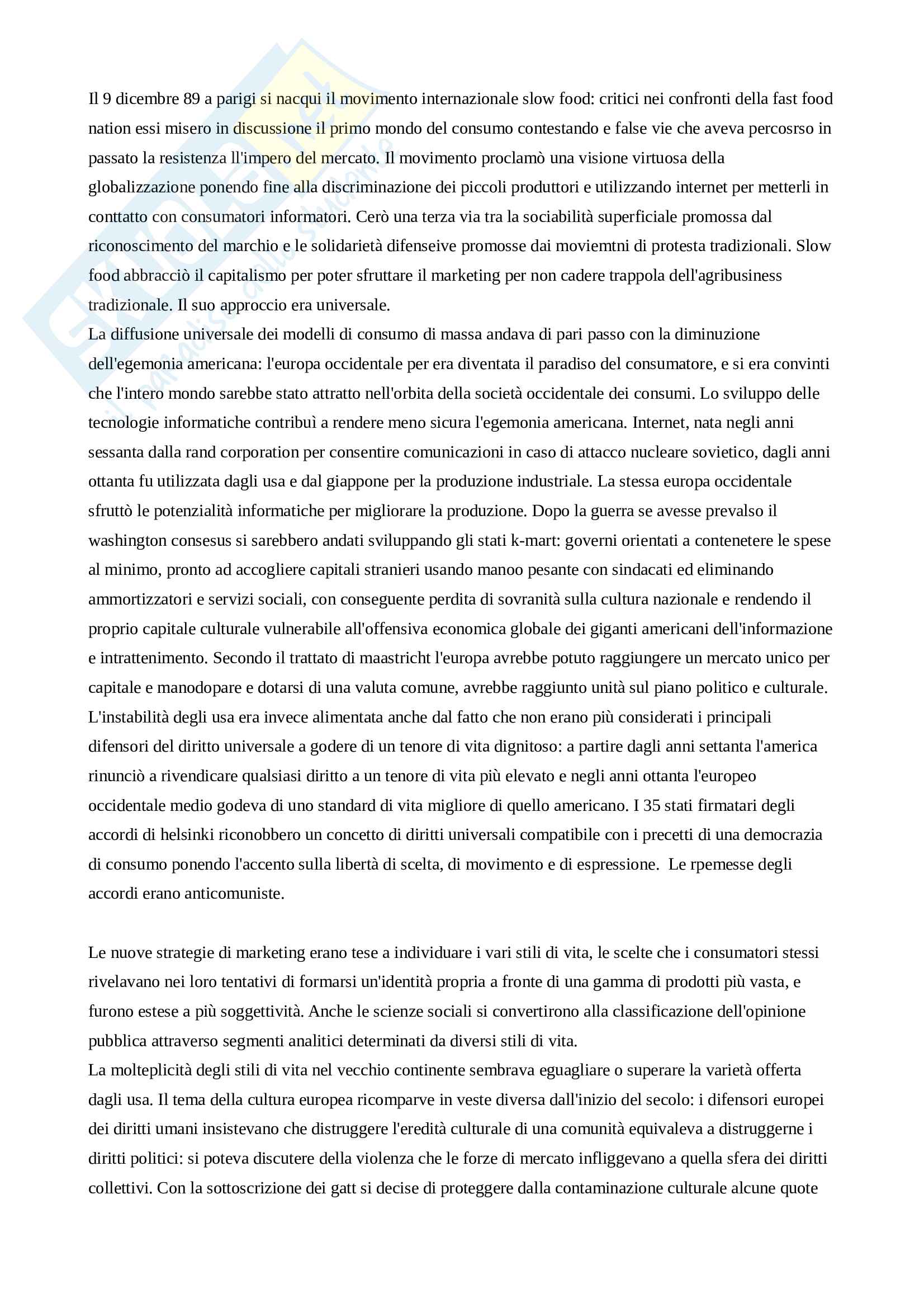 Il 9 dicembre 89 a parigi si nacqui il movimento internazionale slow food: critici nei confronti della fast food nation essi misero in discussione il primo mondo del consumo contestando e false vie che aveva percosrso in passato la resistenza ll'impero del mercato. Il movimento proclamò una visione virtuosa della globalizzazione ponendo fine alla discriminazione dei piccoli produttori e utilizzando internet per metterli in conttatto con consumatori informatori. Cerò una terza via tra la sociabilità superficiale promossa dal riconoscimento del marchio e le solidarietà difenseive promosse dai moviemtni di protesta tradizionali. Slow food abbracciò il capitalismo per poter sfruttare il marketing per non cadere trappola dell'agribusiness tradizionale. Il suo approccio era universale.
La diffusione universale dei modelli di consumo di massa andava di pari passo con la diminuzione dell'egemonia americana: l'europa occidentale per era diventata il paradiso del consumatore, e si era convinti che l'intero mondo sarebbe stato attratto nell'orbita della società occidentale dei consumi. Lo sviluppo delle tecnologie informatiche contribuì a rendere meno sicura l'egemonia americana. Internet, nata negli anni sessanta dalla rand corporation per consentire comunicazioni in caso di attacco nucleare sovietico, dagli anni ottanta fu utilizzata dagli usa e dal giappone per la produzione industriale. La stessa europa occidentale sfruttò le potenzialità informatiche per migliorare la produzione. Dopo la guerra se avesse prevalso il washington consesus si sarebbero andati sviluppando gli stati k-mart: governi orientati a contenetere le spese al minimo, pronto ad accogliere capitali stranieri usando manoo pesante con sindacati ed eliminando ammortizzatori e servizi sociali, con conseguente perdita di sovranità sulla cultura nazionale e rendendo il proprio capitale culturale vulnerabile all'offensiva economica globale dei giganti americani dell'informazione e intrattenimento. Secondo il trattato di maastricht l'europa avrebbe potuto raggiungere un mercato unico per capitale e manodopare e dotarsi di una valuta comune, avrebbe raggiunto unità sul piano politico e culturale. L'instabilità degli usa era invece alimentata anche dal fatto che non erano più considerati i principali difensori del diritto universale a godere di un tenore di vita dignitoso: a partire dagli anni settanta l'america rinunciò a rivendicare qualsiasi diritto a un tenore di vita più elevato e negli anni ottanta l'europeo occidentale medio godeva di uno standard di vita migliore di quello americano. I 35 stati firmatari degli accordi di helsinki riconobbero un concetto di diritti universali compatibile con i precetti di una democrazia di consumo ponendo l'accento sulla libertà di scelta, di movimento e di espressione. Le rpemesse degli accordi erano anticomuniste.

Le nuove strategie di marketing erano tese a individuare i vari stili di vita, le scelte che i consumatori stessi rivelavano nei loro tentativi di formarsi un'identità propria a fronte di una gamma di prodotti più vasta, e furono estese a più soggettività. Anche le scienze sociali si convertirono alla classificazione dell'opinione pubblica attraverso segmenti analitici determinati da diversi stili di vita.
La molteplicità degli stili di vita nel vecchio continente sembrava eguagliare o superare la varietà offerta dagli usa. Il tema della cultura europea ricomparve in veste diversa dall'inizio del secolo: i difensori europei dei diritti umani insistevano che distruggere l'eredità culturale di una comunità equivaleva a distruggerne i diritti politici: si poteva discutere della violenza che le forze di mercato infliggevano a quella sfera dei diritti collettivi. Con la sottoscrizione dei gatt si decise di proteggere dalla contaminazione culturale alcune quote